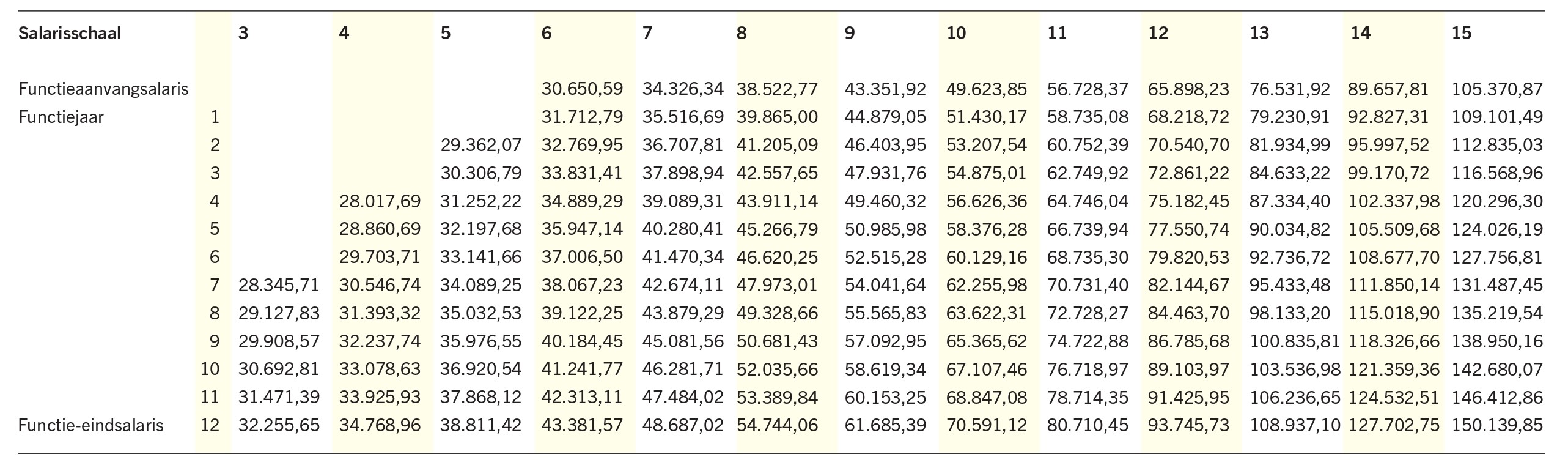 | Salarisschaal | | 3 | 4 | 5 | 6 | 7 | 8 | 9 | 10 | 11 | 12 | 13 | 14 | 15 |
|---|---|---|---|---|---|---|---|---|---|---|---|---|---|---|
| Functieaanvangsalaris | | | | | 30.650,59 | 34.326,34 | 38.522,77 | 43.351,92 | 49.623,85 | 56.728,37 | 65.898,23 | 76.531,92 | 89.657,81 | 105.370,87 |
| Functiejaar | 1 | | | | 31.712,79 | 35.516,69 | 39.865,00 | 44.879,05 | 51.430,17 | 58.735,08 | 68.218,72 | 79.230,91 | 92.827,31 | 109.101,49 |
| | 2 | | | 29.362,07 | 32.769,95 | 36.707,81 | 41.205,09 | 46.403,95 | 53.207,54 | 60.752,39 | 70.540,70 | 81.934,99 | 95.997,52 | 112.835,03 |
| | 3 | | | 30.306,79 | 33.831,41 | 37.898,94 | 42.557,65 | 47.931,76 | 54.875,01 | 62.749,92 | 72.861,22 | 84.633,22 | 99.170,72 | 116.568,96 |
| | 4 | | 28.017,69 | 31.252,22 | 34.889,29 | 39.089,31 | 43.911,14 | 49.460,32 | 56.626,36 | 64.746,04 | 75.182,45 | 87.334,40 | 102.337,98 | 120.296,30 |
| | 5 | | 28.860,69 | 32.197,68 | 35.947,14 | 40.280,41 | 45.266,79 | 50.985,98 | 58.376,28 | 66.739,94 | 77.550,74 | 90.034,82 | 105.509,68 | 124.026,19 |
| | 6 | | 29.703,71 | 33.141,66 | 37.006,50 | 41.470,34 | 46.620,25 | 52.515,28 | 60.129,16 | 68.735,30 | 79.820,53 | 92.736,72 | 108.677,70 | 127.756,81 |
| | 7 | 28.345,71 | 30.546,74 | 34.089,25 | 38.067,23 | 42.674,11 | 47.973,01 | 54.041,64 | 62.255,98 | 70.731,40 | 82.144,67 | 95.433,48 | 111.850,14 | 131.487,45 |
| | 8 | 29.127,83 | 31.393,32 | 35.032,53 | 39.122,25 | 43.879,29 | 49.328,66 | 55.565,83 | 63.622,31 | 72.728,27 | 84.463,70 | 98.133,20 | 115.018,90 | 135.219,54 |
| | 9 | 29.908,57 | 32.237,74 | 35.976,55 | 40.184,45 | 45.081,56 | 50.681,43 | 57.092,95 | 65.365,62 | 74.722,88 | 86.785,68 | 100.835,81 | 118.326,66 | 138.950,16 |
| | 10 | 30.692,81 | 33.078,63 | 36.920,54 | 41.241,77 | 46.281,71 | 52.035,66 | 58.619,34 | 67.107,46 | 76.718,97 | 89.103,97 | 103.536,98 | 121.359,36 | 142.680,07 |
| | 11 | 31.471,39 | 33.925,93 | 37.868,12 | 42.313,11 | 47.484,02 | 53.389,84 | 60.153,25 | 68.847,08 | 78.714,35 | 91.425,95 | 106.236,65 | 124.532,51 | 146.412,86 |
| Functie-eindsalaris | 12 | 32.255,65 | 34.768,96 | 38.811,42 | 43.381,57 | 48.687,02 | 54.744,06 | 61.685,39 | 70.591,12 | 80.710,45 | 93.745,73 | 108.937,10 | 127.702,75 | 150.139,85 |